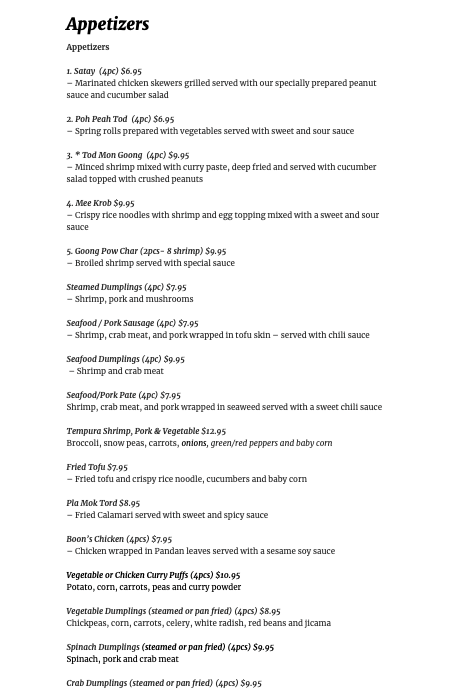 Appetizers

Appetizers

1. Satay (4pc) $6.95
– Marinated chicken skewers grilled served with our specially prepared peanut sauce and cucumber salad

2. Poh Peah Tod (4pc) $6.95
– Spring rolls prepared with vegetables served with sweet and sour sauce

3. * Tod Mon Goong (4pc) $9.95
– Minced shrimp mixed with curry paste, deep fried and served with cucumber salad topped with crushed peanuts

4. Mee Krob $9.95
– Crispy rice noodles with shrimp and egg topping mixed with a sweet and sour sauce

5. Goong Pow Char (2pcs– 8 shrimp) $9.95
– Broiled shrimp served with special sauce

Steamed Dumplings (4pc) $7.95
– Shrimp, pork and mushrooms

Seafood / Pork Sausage (4pc) $7.95
– Shrimp, crab meat, and pork wrapped in tofu skin – served with chili sauce

Seafood Dumplings (4pc) $9.95
– Shrimp and crab meat

Seafood/Pork Pate (4pc) $7.95
Shrimp, crab meat, and pork wrapped in seaweed served with a sweet chili sauce

Tempura Shrimp, Pork & Vegetable $12.95
Broccoli, snow peas, carrots, onions, green/red peppers and baby corn

Fried Tofu $7.95
– Fried tofu and crispy rice noodle, cucumbers and baby corn

Pla Mok Tord $8.95
– Fried Calamari served with sweet and spicy sauce

Boon's Chicken (4pcs) $7.95
– Chicken wrapped in Pandan leaves served with a sesame soy sauce

Vegetable or Chicken Curry Puffs (4pcs) $10.95
Potato, corn, carrots, peas and curry powder

Vegetable Dumplings (steamed or pan fried) (4pcs) $8.95
Chickpeas, corn, carrots, celery, white radish, red beans and jicama

Spinach Dumplings (steamed or pan fried) (4pcs) $9.95
Spinach, pork and crab meat

Crab Dumplings (steamed or pan fried) (4pcs) $9.95